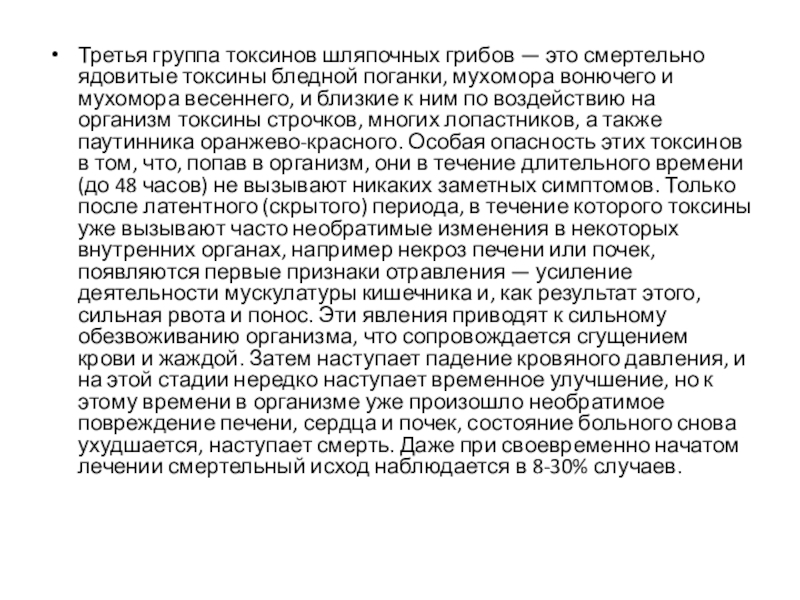 • Третья группа токсинов шляпочных грибов — это смертельно ядовитые токсины бледной поганки, мухомора вонючего и мухомора весеннего, и близкие к ним по воздействию на организм токсины строчков, многих лопастников, а также паутинника оранжево-красного. Особая опасность этих токсинов в том, что, попав в организм, они в течение длительного времени (до 48 часов) не вызывают никаких заметных симптомов. Только после латентного (скрытого) периода, в течение которого токсины уже вызывают часто необратимые изменения в некоторых внутренних органах, например некроз печени или почек, появляются первые признаки отравления — усиление деятельности мускулатуры кишечника и, как результат этого, сильная рвота и понос. Эти явления приводят к сильному обезвоживанию организма, что сопровождается сгущением крови и жаждой. Затем наступает падение кровяного давления, и на этой стадии нередко наступает временное улучшение, но к этому времени в организме уже произошло необратимое повреждение печени, сердца и почек, состояние больного снова ухудшается, наступает смерть. Даже при своевременно начатом лечении смертельный исход наблюдается в 8-30% случаев.